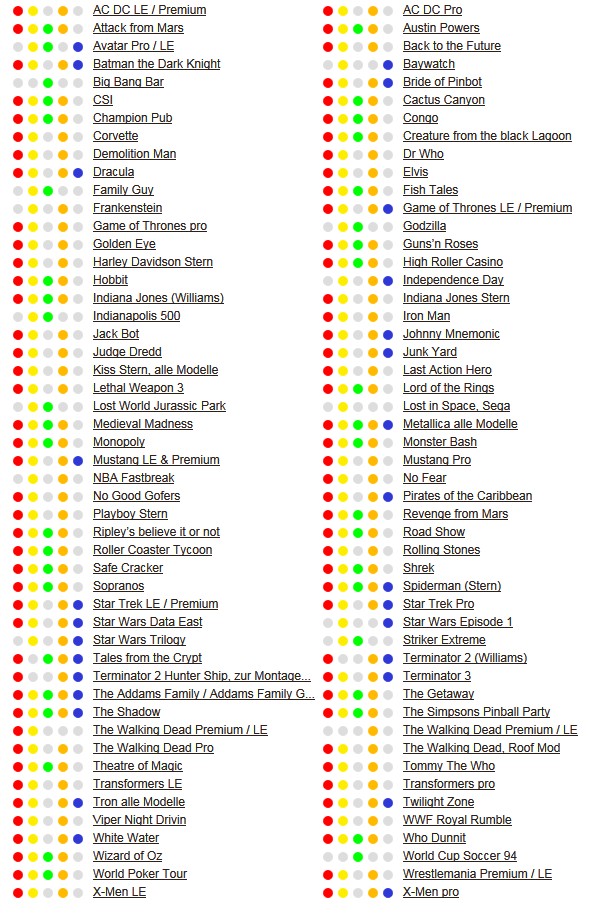 AC DC LE / Premium
Attack from Mars
Avatar Pro / LE
Batman the Dark Knight
Big Bang Bar
CSI
Champion Pub
Corvette
Demolition Man
Dracula
Family Guy
Frankenstein
Game of Thrones pro
Golden Eye
Harley Davidson Stern
Hobbit
Indiana Jones (Williams)
Indianapolis 500
Jack Bot
Judge Dredd
Kiss Stern, alle Modelle
Lethal Weapon 3
Lost World Jurassic Park
Medieval Madness
Monopoly
Mustang LE & Premium
NBA Fastbreak
No Good Gofers
Playboy Stern
Ripley's believe it or not
Roller Coaster Tycoon
Safe Cracker
Sopranos
Star Trek LE / Premium
Star Wars Data East
Star Wars Trilogy
Tales from the Crypt
Terminator 2 Hunter Ship, zur Montage...
The Addams Family / Addams Family G...
The Shadow
The Walking Dead Premium / LE
The Walking Dead Pro
Theatre of Magic
Transformers LE
Tron alle Modelle
Viper Night Drivin
White Water
Wizard of Oz
World Poker Tour
X-Men LE

AC DC Pro
Austin Powers
Back to the Future
Baywatch
Bride of Pinbot
Cactus Canyon
Congo
Creature from the black Lagoon
Dr Who
Elvis
Fish Tales
Game of Thrones LE / Premium
Godzilla
Guns'n Roses
High Roller Casino
Independence Day
Indiana Jones Stern
Iron Man
Johnny Mnemonic
Junk Yard
Last Action Hero
Lord of the Rings
Lost in Space, Sega
Metallica alle Modelle
Monster Bash
Mustang Pro
No Fear
Pirates of the Caribbean
Revenge from Mars
Road Show
Rolling Stones
Shrek
Spiderman (Stern)
Star Trek Pro
Star Wars Episode 1
Striker Extreme
Terminator 2 (Williams)
Terminator 3
The Getaway
The Simpsons Pinball Party
The Walking Dead Premium / LE
The Walking Dead, Roof Mod
Tommy The Who
Transformers pro
Twilight Zone
WWF Royal Rumble
Who Dunnit
World Cup Soccer 94
Wrestlemania Premium / LE
X-Men pro